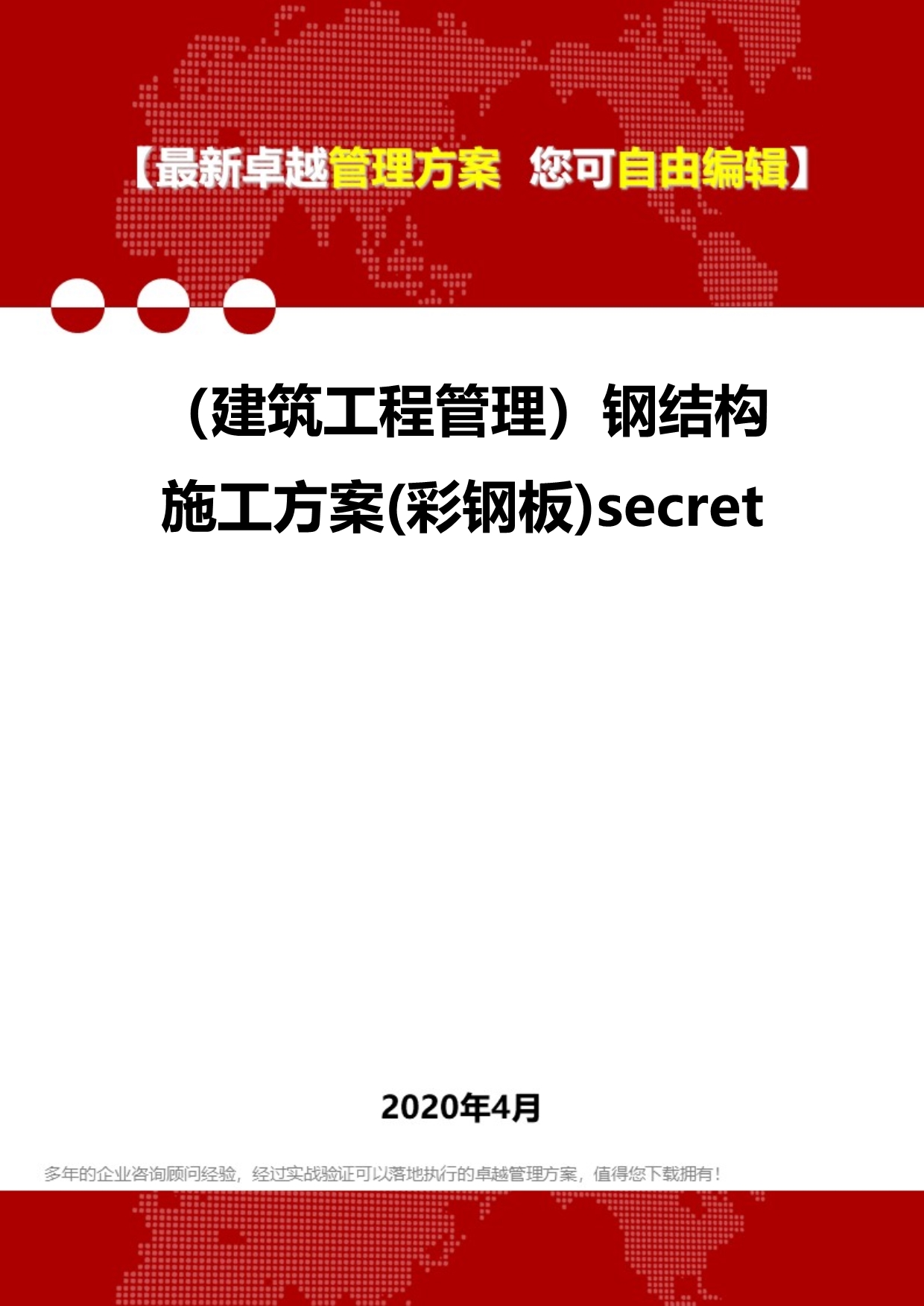 【最新卓越管理方案 您可自由编辑】

（建筑工程管理）钢结构施工方案(彩钢板)secret

2020年4月

多年的企业咨询顾问经验，经过实战验证可以落地执行的卓越管理方案，值得您下载拥有！